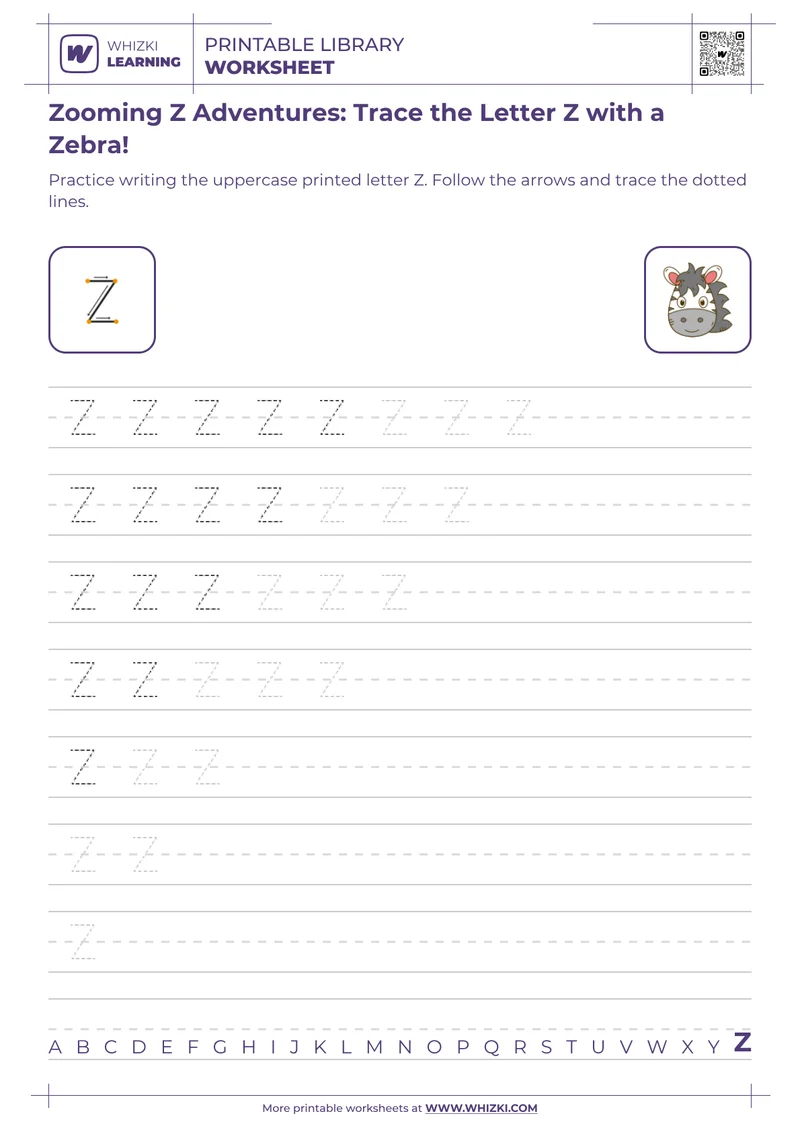 WHIZKI LEARNING

PRINTABLE LIBRARY
WORKSHEET

Zooming Z Adventures: Trace the Letter Z with a Zebra!

Practice writing the uppercase printed letter Z. Follow the arrows and trace the dotted lines.

Z

Z Z Z Z Z Z Z Z

Z Z Z Z Z Z Z

Z Z Z Z Z Z

Z Z Z Z Z

Z Z Z

Z Z

Z

A B C D E F G H I J K L M N O P Q R S T U V W X Y Z

More printable worksheets at WWW.WHIZKI.COM